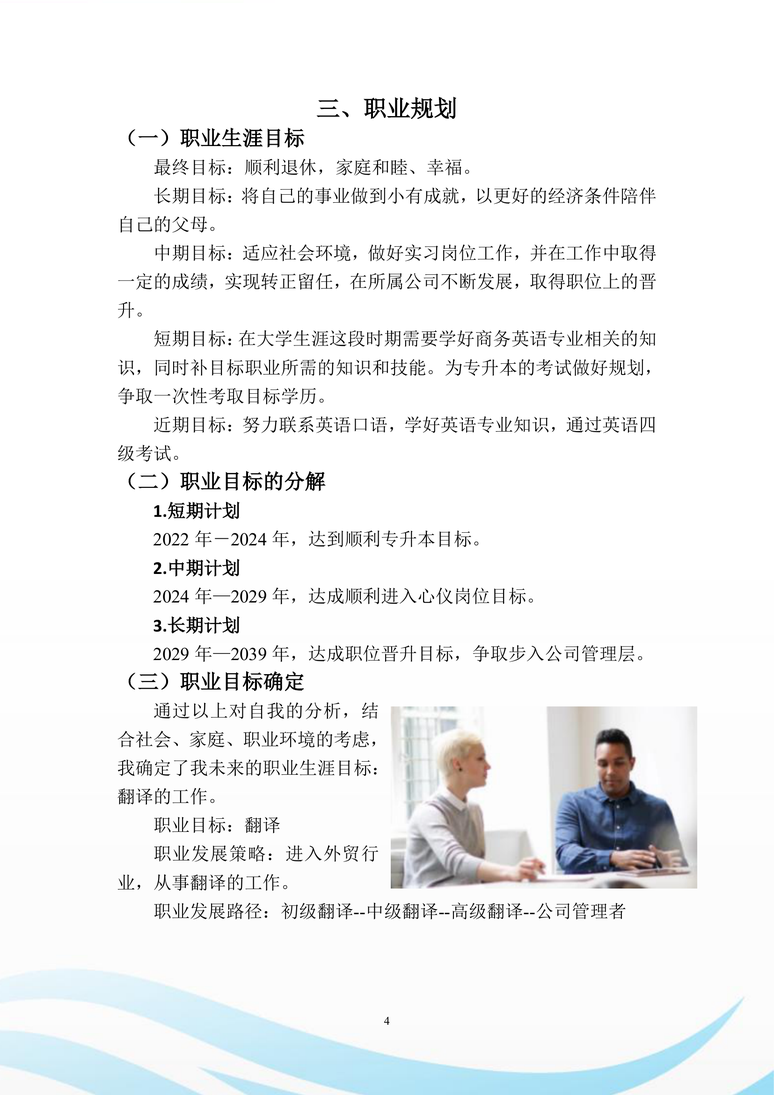 三、职业规划

（一）职业生涯目标

最终目标：顺利退休，家庭和睦、幸福。

长期目标：将自己的事业做到小有成就，以更好的经济条件陪伴自己的父母。

中期目标：适应社会环境，做好实习岗位工作，并在工作中取得一定的成绩，实现转正留任，在所属公司不断发展，取得职位上的晋升。

短期目标：在大学生涯这段时期需要学好商务英语专业相关的知识，同时补目标职业所需的知识和技能。为专升本的考试做好规划，争取一次性考取目标学历。

近期目标：努力联系英语口语，学好英语专业知识，通过英语四级考试。

（二）职业目标的分解

1.短期计划

2022 年－2024 年，达到顺利专升本目标。

2.中期计划

2024 年—2029 年，达成顺利进入心仪岗位目标。

3.长期计划

2029 年—2039 年，达成职位晋升目标，争取步入公司管理层。

（三）职业目标确定

通过以上对自我的分析，结合社会、家庭、职业环境的考虑，我确定了我未来的职业生涯目标：翻译的工作。

职业目标：翻译

职业发展策略：进入外贸行业，从事翻译的工作。

职业发展路径：初级翻译--中级翻译--高级翻译--公司管理者

4